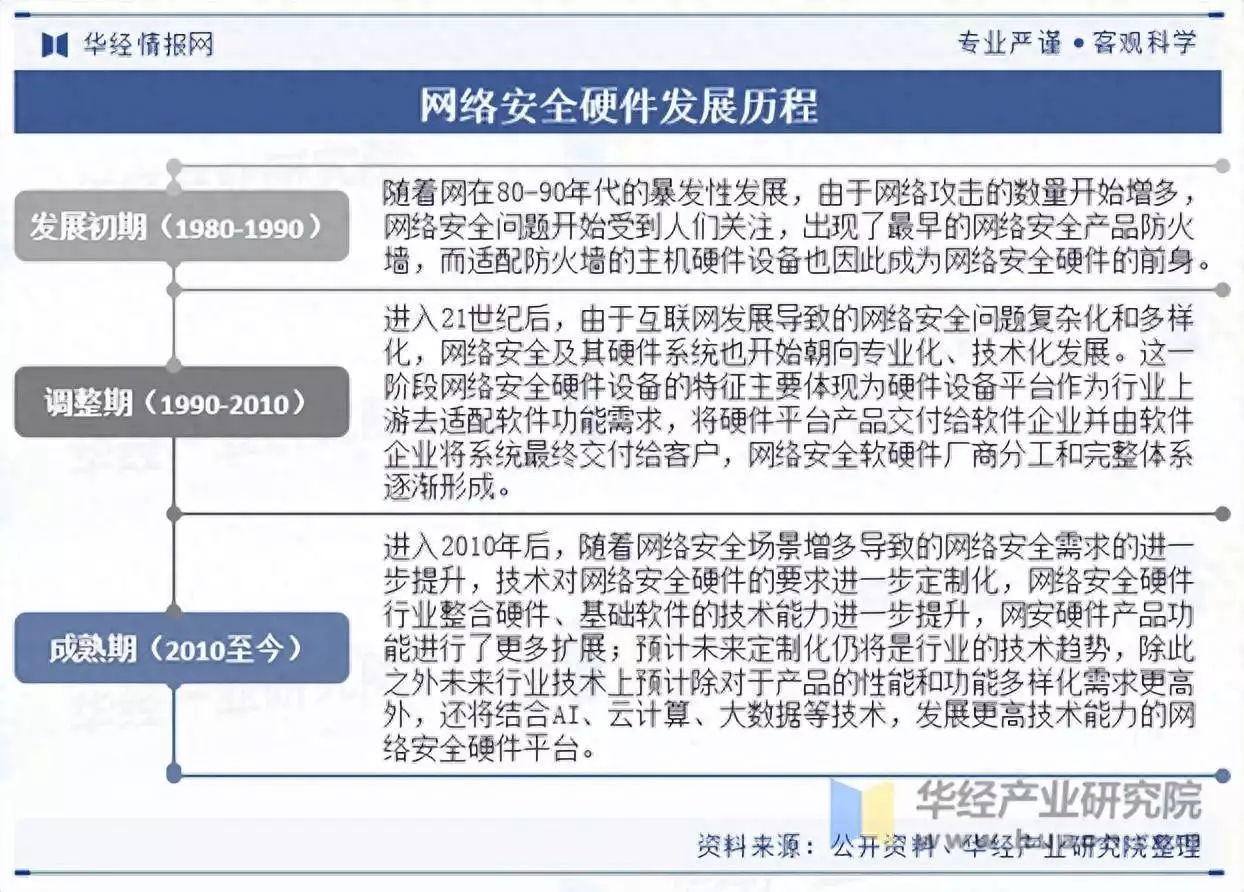 华经情报网

专业严谨 • 客观科学

网络安全硬件发展历程

发展初期（1980-1990）

随着网在80-90年代的暴发性发展，由于网络攻击的数量开始增多，网络安全问题开始受到人们关注，出现了最早的网络安全产品防火墙，而适配防火墙的主机硬件设备也因此成为网络安全硬件的前身。

调整期（1990-2010）

进入21世纪后，由于互联网发展导致的网络安全问题复杂化和多样化，网络安全及其硬件系统也开始朝向专业化、技术化发展。这一阶段网络安全硬件设备的特征主要体现为硬件设备平台作为行业上游去适配软件功能需求，将硬件平台产品交付给软件企业并由软件企业将系统最终交付给客户，网络安全软硬件厂商分工和完整体系逐渐形成。

成熟期（2010至今）

进入2010年后，随着网络安全场景增多导致的网络安全需求的进一步提升，技术对网络安全硬件的要求进一步定制化，网络安全硬件行业整合硬件、基础软件的技术能力进一步提升，网安硬件产品功能进行了更多扩展；预计未来定制化仍将是行业的技术趋势，除此之外未来行业技术上预计除对于产品的性能和功能多样化需求更高外，还将结合AI、云计算、大数据等技术，发展更高技术能力的网络安全硬件平台。

华经产业研究院

资料来源：公开资料、华经产业研究院整理